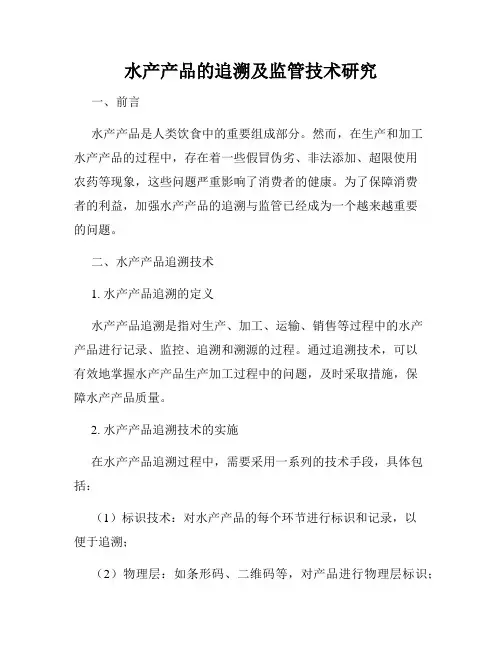 水产产品的追溯及监管技术研究

一、前言

水产产品是人类饮食中的重要组成部分。然而，在生产和加工水产产品的过程中，存在着一些假冒伪劣、非法添加、超限使用农药等现象，这些问题严重影响了消费者的健康。为了保障消费者的利益，加强水产产品的追溯与监管已经成为一个越来越重要的问题。

二、水产产品追溯技术

1. 水产产品追溯的定义

水产产品追溯是指对生产、加工、运输、销售等过程中的水产产品进行记录、监控、追溯和溯源的过程。通过追溯技术，可以有效地掌握水产产品生产加工过程中的问题，及时采取措施，保障水产产品质量。

2. 水产产品追溯技术的实施

在水产产品追溯过程中，需要采用一系列的技术手段，具体包括：

（1）标识技术：对水产产品的每个环节进行标识和记录，以便于追溯；

（2）物理层：如条形码、二维码等，对产品进行物理层标识；